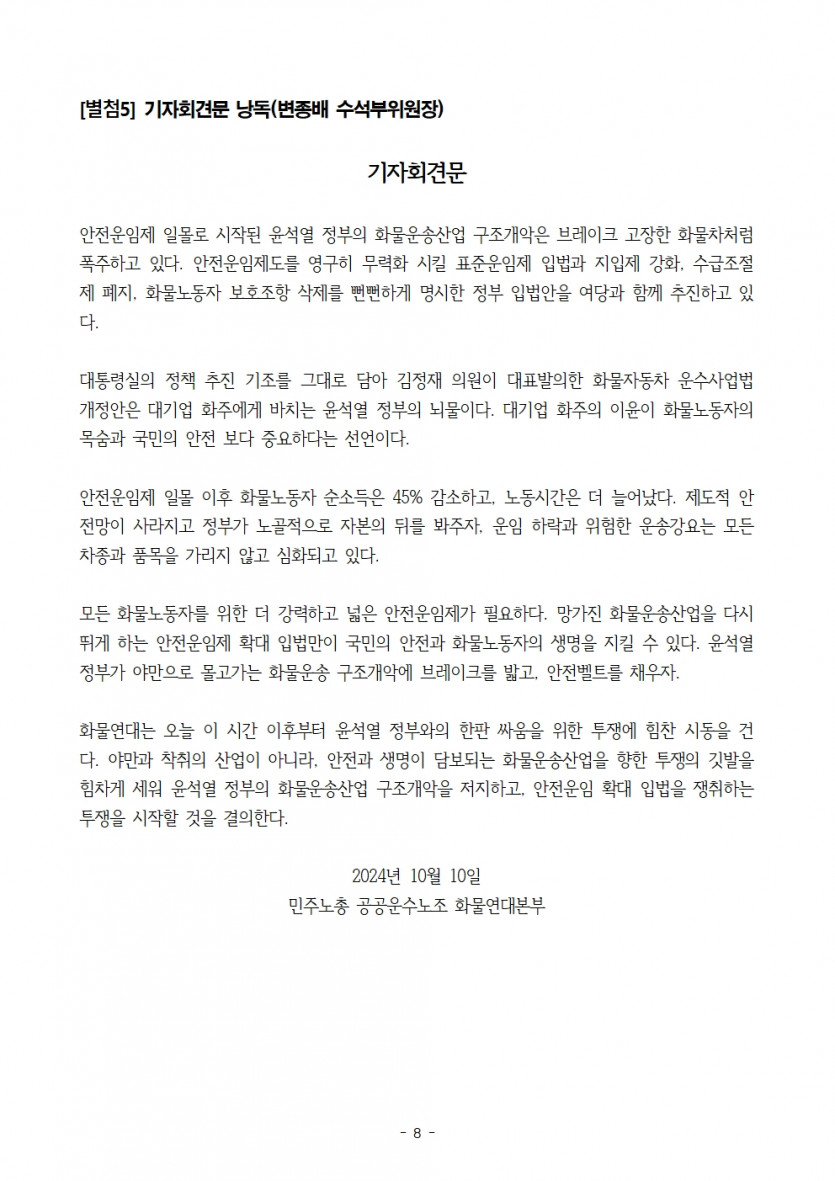 [별첨5] 기자회견문 낭독(변종배 수석부위원장)

기자회견문

안전운임제 일몰로 시작된 윤석열 정부의 화물운송산업 구조개악은 브레이크 고장한 화물차처럼 폭주하고 있다. 안전운임제도를 영구히 무력화 시킬 표준운임제 입법과 지입제 강화, 수급조절제 폐지, 화물노동자 보호조항 삭제를 뻔뻔하게 명시한 정부 입법안을 여당과 함께 추진하고 있다.

대통령실의 정책 추진 기조를 그대로 담아 김정재 의원이 대표발의한 화물자동차 운수사업법 개정안은 대기업 화주에게 바치는 윤석열 정부의 뇌물이다. 대기업 화주의 이윤이 화물노동자의 목숨과 국민의 안전 보다 중요하다는 선언이다.

안전운임제 일몰 이후 화물노동자 순소득은 45% 감소하고, 노동시간은 더 늘어났다. 제도적 안전망이 사라지고 정부가 노골적으로 자본의 뒤를 봐주자, 운임 하락과 위험한 운송강요는 모든 차종과 품목을 가리지 않고 심화되고 있다.

모든 화물노동자를 위한 더 강력하고 넓은 안전운임제가 필요하다. 망가진 화물운송산업을 다시 뛰게 하는 안전운임제 확대 입법만이 국민의 안전과 화물노동자의 생명을 지킬 수 있다. 윤석열 정부가 야만으로 몰고가는 화물운송 구조개악에 브레이크를 밟고, 안전벨트를 채우자.

화물연대는 오늘 이 시간 이후부터 윤석열 정부와의 한판 싸움을 위한 투쟁에 힘찬 시동을 건다. 야만과 착취의 산업이 아니라, 안전과 생명이 담보되는 화물운송산업을 향한 투쟁의 깃발을 힘차게 세워 윤석열 정부의 화물운송산업 구조개악을 저지하고, 안전운임 확대 입법을 쟁취하는 투쟁을 시작할 것을 결의한다.

2024년 10월 10일
민주노총 공공운수노조 화물연대본부

- 8 -